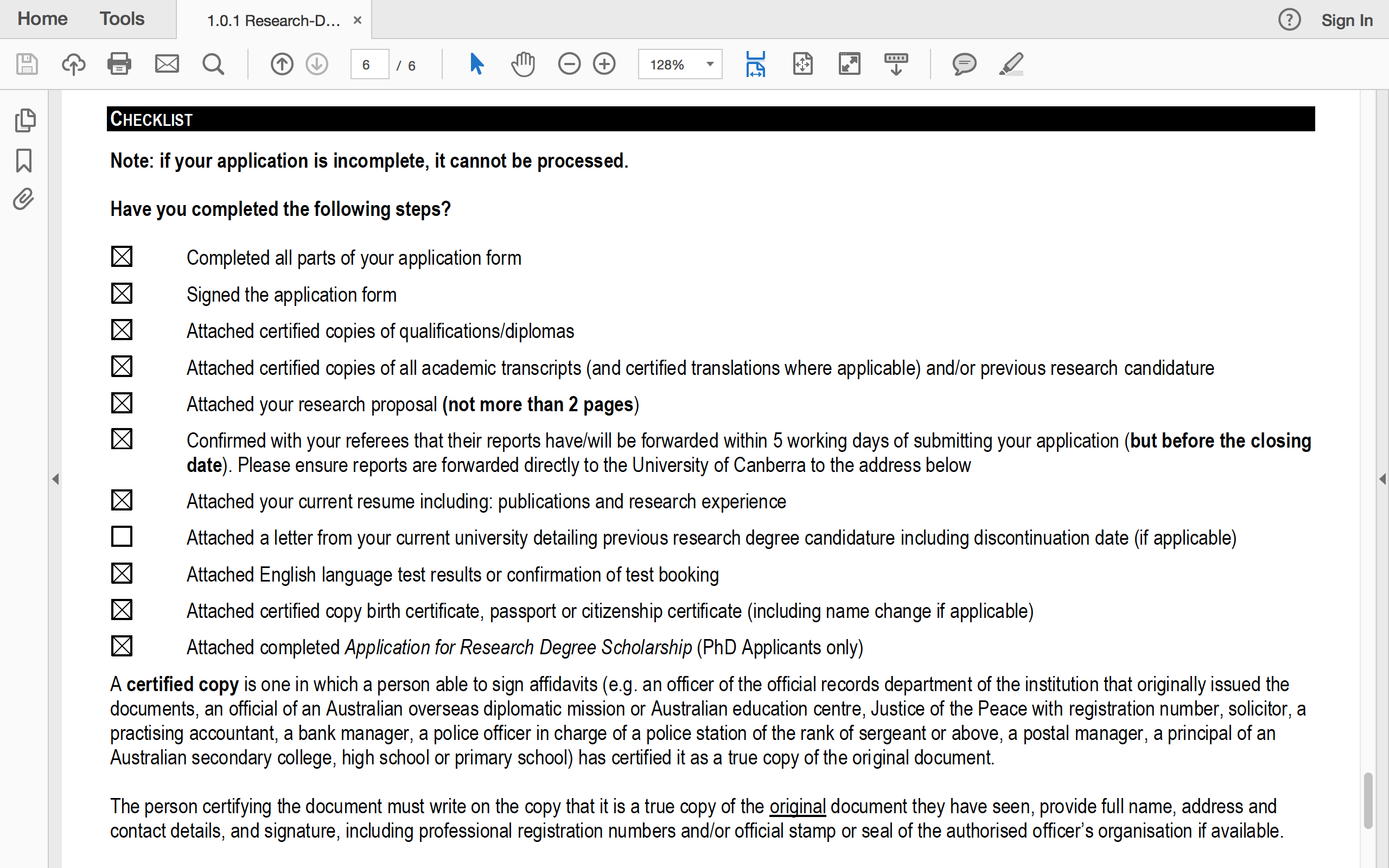 Home Tools 1.0.1 Research-D... ×

Sign In

6 / 6

128%

CHECKLIST

Note: if your application is incomplete, it cannot be processed.

Have you completed the following steps?

☒ Completed all parts of your application form

☒ Signed the application form

☒ Attached certified copies of qualifications/diplomas

☒ Attached certified copies of all academic transcripts (and certified translations where applicable) and/or previous research candidature

☒ Attached your research proposal (not more than 2 pages)

☒ Confirmed with your referees that their reports have/will be forwarded within 5 working days of submitting your application (but before the closing date). Please ensure reports are forwarded directly to the University of Canberra to the address below

☒ Attached your current resume including: publications and research experience

☐ Attached a letter from your current university detailing previous research degree candidature including discontinuation date (if applicable)

☒ Attached English language test results or confirmation of test booking

☒ Attached certified copy birth certificate, passport or citizenship certificate (including name change if applicable)

☒ Attached completed Application for Research Degree Scholarship (PhD Applicants only)

A certified copy is one in which a person able to sign affidavits (e.g. an officer of the official records department of the institution that originally issued the documents, an official of an Australian overseas diplomatic mission or Australian education centre, Justice of the Peace with registration number, solicitor, a practising accountant, a bank manager, a police officer in charge of a police station of the rank of sergeant or above, a postal manager, a principal of an Australian secondary college, high school or primary school) has certified it as a true copy of the original document.

The person certifying the document must write on the copy that it is a true copy of the original document they have seen, provide full name, address and contact details, and signature, including professional registration numbers and/or official stamp or seal of the authorised officer's organisation if available.